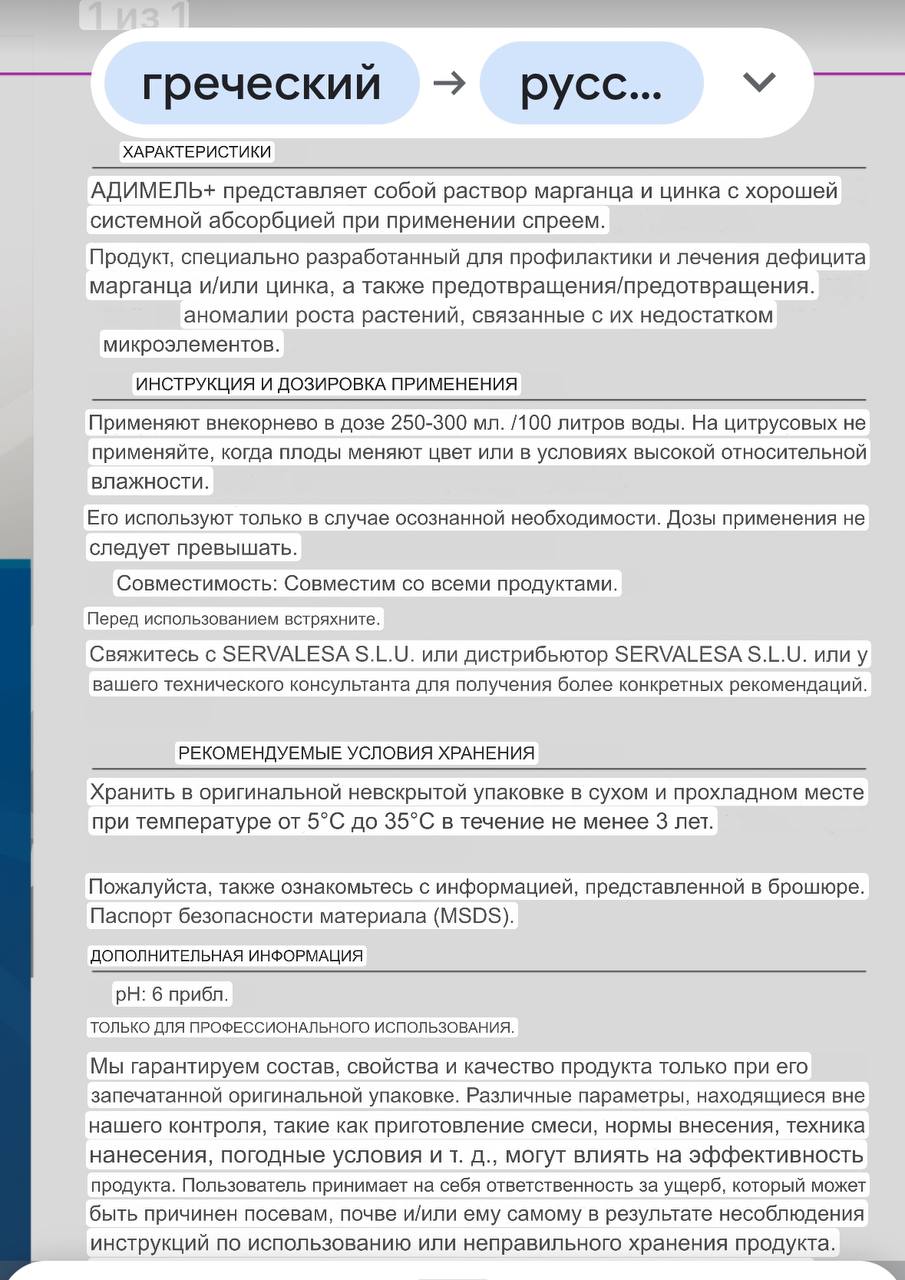 1 из 1

греческий → русс...

ХАРАКТЕРИСТИКИ

АДИМЕЛЬ+ представляет собой раствор марганца и цинка с хорошей системной абсорбцией при применении спреем.

Продукт, специально разработанный для профилактики и лечения дефицита марганца и/или цинка, а также предотвращения/предотвращения. аномалии роста растений, связанные с их недостатком микроэлементов.

ИНСТРУКЦИЯ И ДОЗИРОВКА ПРИМЕНЕНИЯ

Применяют внекорнево в дозе 250-300 мл. /100 литров воды. На цитрусовых не применяйте, когда плоды меняют цвет или в условиях высокой относительной влажности.

Его используют только в случае осознанной необходимости. Дозы применения не следует превышать.

Совместимость: Совместим со всеми продуктами.

Перед использованием встряхните.

Свяжитесь с SERVALESA S.L.U. или дистрибьютор SERVALESA S.L.U. или у вашего технического консультанта для получения более конкретных рекомендаций.

РЕКОМЕНДУЕМЫЕ УСЛОВИЯ ХРАНЕНИЯ

Хранить в оригинальной невскрытой упаковке в сухом и прохладном месте при температуре от 5°C до 35°C в течение не менее 3 лет.

Пожалуйста, также ознакомьтесь с информацией, представленной в брошюре. Паспорт безопасности материала (MSDS).

ДОПОЛНИТЕЛЬНАЯ ИНФОРМАЦИЯ

pH: 6 прибл.

ТОЛЬКО ДЛЯ ПРОФЕССИОНАЛЬНОГО ИСПОЛЬЗОВАНИЯ.

Мы гарантируем состав, свойства и качество продукта только при его запечатанной оригинальной упаковке. Различные параметры, находящиеся вне нашего контроля, такие как приготовление смеси, нормы внесения, техника нанесения, погодные условия и т. д., могут влиять на эффективность продукта. Пользователь принимает на себя ответственность за ущерб, который может быть причинен посевам, почве и/или ему самому в результате несоблюдения инструкций по использованию или неправильного хранения продукта.